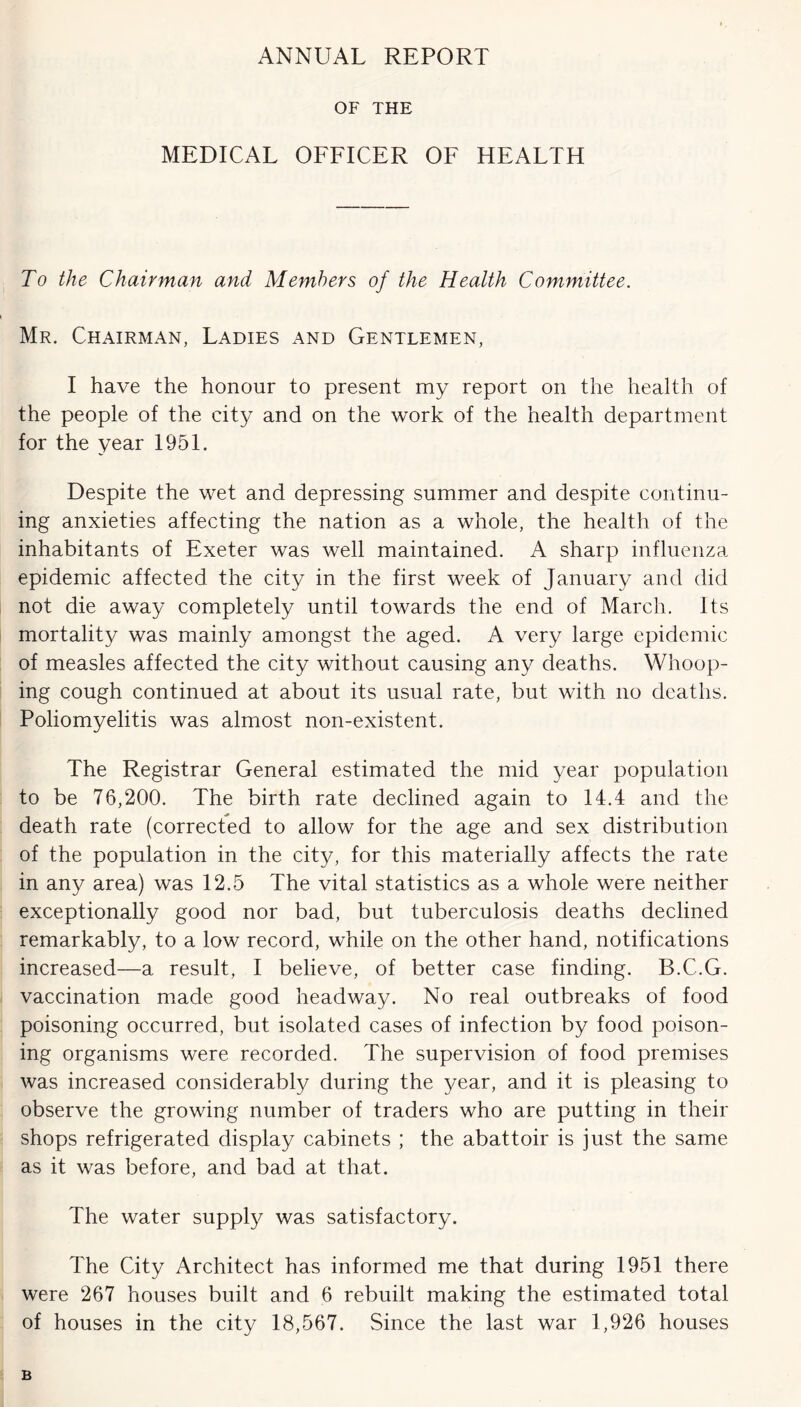 ANNUAL REPORT

OF THE

MEDICAL OFFICER OF HEALTH

To the Chairman and Members of the Health Committee.

Mr. Chairman, Ladies and Gentlemen,

I have the honour to present my report on the health of the people of the city and on the work of the health department for the year 1951.

Despite the wet and depressing summer and despite continuing anxieties affecting the nation as a whole, the health of the inhabitants of Exeter was well maintained. A sharp influenza epidemic affected the city in the first week of January and did not die away completely until towards the end of March. Its mortality was mainly amongst the aged. A very large epidemic of measles affected the city without causing any deaths. Whooping cough continued at about its usual rate, but with no deaths. Poliomyelitis was almost non-existent.

The Registrar General estimated the mid year population to be 76,200. The birth rate declined again to 14.4 and the death rate (corrected to allow for the age and sex distribution of the population in the city, for this materially affects the rate in any area) was 12.5 The vital statistics as a whole were neither exceptionally good nor bad, but tuberculosis deaths declined remarkably, to a low record, while on the other hand, notifications increased—a result, I believe, of better case finding. B.C.G. vaccination made good headway. No real outbreaks of food poisoning occurred, but isolated cases of infection by food poisoning organisms were recorded. The supervision of food premises was increased considerably during the year, and it is pleasing to observe the growing number of traders who are putting in their shops refrigerated display cabinets ; the abattoir is just the same as it was before, and bad at that.

The water supply was satisfactory.

The City Architect has informed me that during 1951 there were 267 houses built and 6 rebuilt making the estimated total of houses in the city 18,567. Since the last war 1,926 houses

B